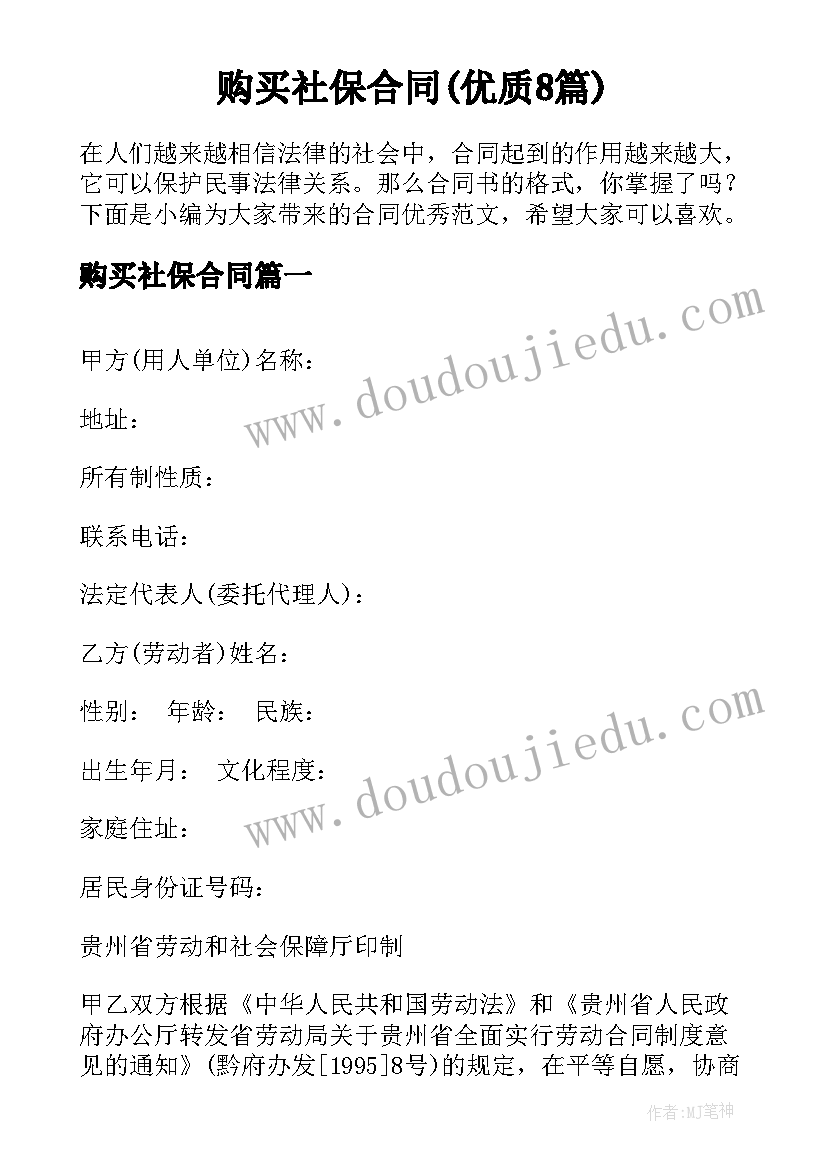 购买社保合同(优质8篇)

在人们越来越相信法律的社会中，合同起到的作用越来越大，它可以保护民事法律关系。那么合同书的格式，你掌握了吗？下面是小编为大家带来的合同优秀范文，希望大家可以喜欢。

购买社保合同篇一

www.doudoujiedu.com

甲方(用人单位)名称：

地址：

所有制性质：

联系电话：

法定代表人(委托代理人)：

乙方(劳动者)姓名：

性别： 年龄： 民族：

www.doudoujiedu.com

出生年月： 文化程度：

家庭住址：

居民身份证号码：

贵州省劳动和社会保障厅印制

甲乙双方根据《中华人民共和国劳动法》和《贵州省人民政府办公厅转发省劳动局关于贵州省全面实行劳动合同制度意见的通知》(黔府办发[1995]8号)的规定，在平等自愿，协商

作者:MJ笔神